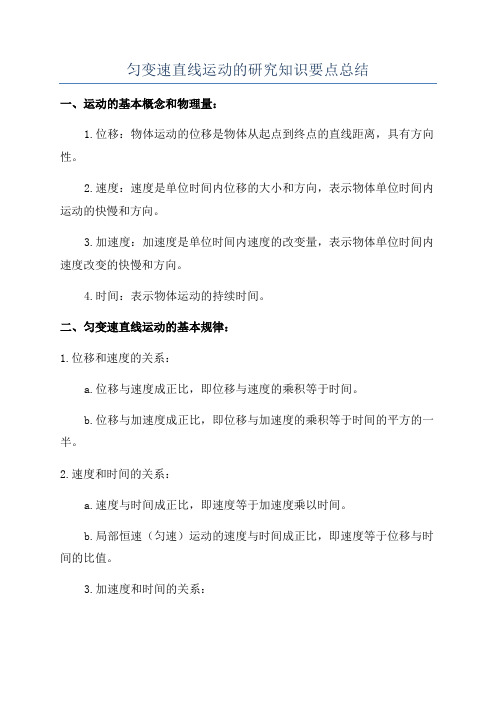 匀变速直线运动的研究知识要点总结

一、运动的基本概念和物理量：

1.位移：物体运动的位移是物体从起点到终点的直线距离，具有方向性。

2.速度：速度是单位时间内位移的大小和方向，表示物体单位时间内运动的快慢和方向。

3.加速度：加速度是单位时间内速度的改变量，表示物体单位时间内速度改变的快慢和方向。

4.时间：表示物体运动的持续时间。

二、匀变速直线运动的基本规律：

1.位移和速度的关系：

a.位移与速度成正比，即位移与速度的乘积等于时间。

b.位移与加速度成正比，即位移与加速度的乘积等于时间的平方的一半。

2.速度和时间的关系：

a.速度与时间成正比，即速度等于加速度乘以时间。

b.局部恒速（匀速）运动的速度与时间成正比，即速度等于位移与时间的比值。

3.加速度和时间的关系：